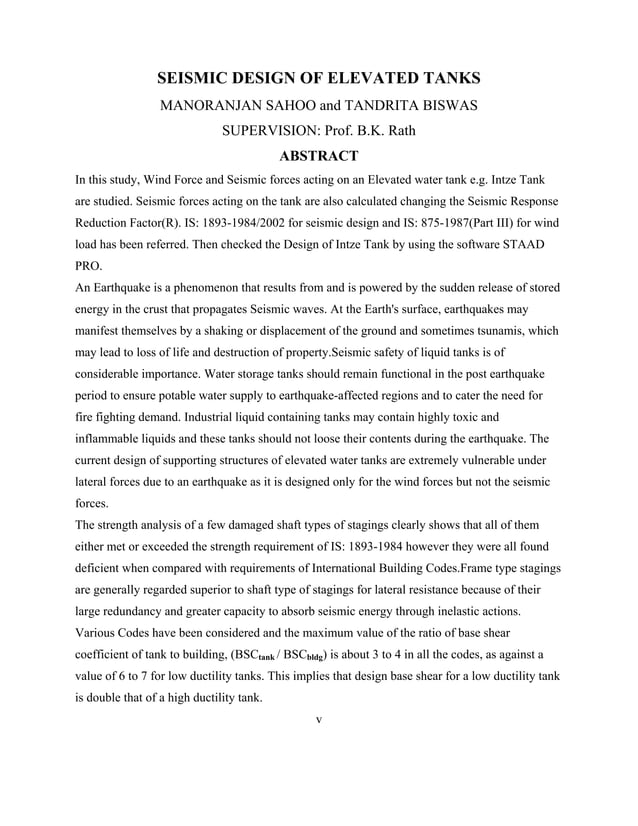 SEISMIC DESIGN OF ELEVATED TANKS

MANORANJAN SAHOO and TANDRITA BISWAS

SUPERVISION: Prof. B.K. Rath

ABSTRACT

In this study, Wind Force and Seismic forces acting on an Elevated water tank e.g. Intze Tank are studied. Seismic forces acting on the tank are also calculated changing the Seismic Response Reduction Factor(R). IS: 1893-1984/2002 for seismic design and IS: 875-1987(Part III) for wind load has been referred. Then checked the Design of Intze Tank by using the software STAAD PRO.

An Earthquake is a phenomenon that results from and is powered by the sudden release of stored energy in the crust that propagates Seismic waves. At the Earth's surface, earthquakes may manifest themselves by a shaking or displacement of the ground and sometimes tsunamis, which may lead to loss of life and destruction of property.Seismic safety of liquid tanks is of considerable importance. Water storage tanks should remain functional in the post earthquake period to ensure potable water supply to earthquake-affected regions and to cater the need for fire fighting demand. Industrial liquid containing tanks may contain highly toxic and inflammable liquids and these tanks should not loose their contents during the earthquake. The current design of supporting structures of elevated water tanks are extremely vulnerable under lateral forces due to an earthquake as it is designed only for the wind forces but not the seismic forces.

The strength analysis of a few damaged shaft types of stagings clearly shows that all of them either met or exceeded the strength requirement of IS: 1893-1984 however they were all found deficient when compared with requirements of International Building Codes.Frame type stagings are generally regarded superior to shaft type of stagings for lateral resistance because of their large redundancy and greater capacity to absorb seismic energy through inelastic actions. Various Codes have been considered and the maximum value of the ratio of base shear coefficient of tank to building, ($BSC_{tank}$ / $BSC_{bldg}$) is about 3 to 4 in all the codes, as against a value of 6 to 7 for low ductility tanks. This implies that design base shear for a low ductility tank is double that of a high ductility tank.

v